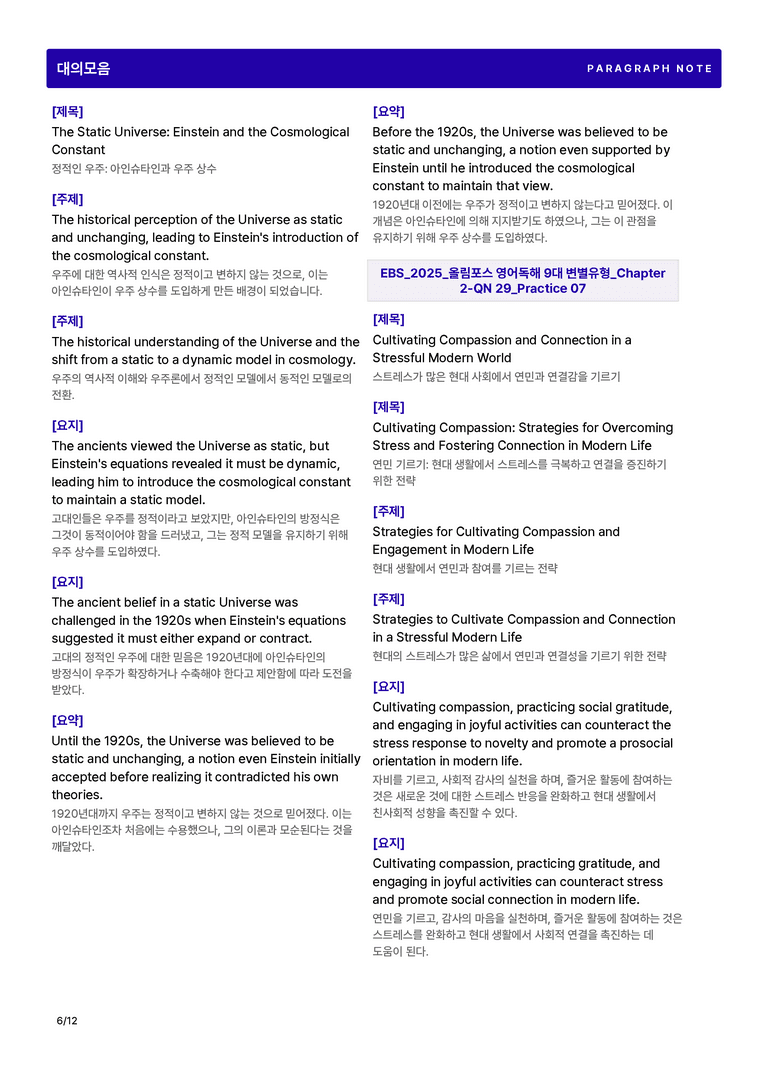 대의모음

PARAGRAPH NOTE

[제목]
The Static Universe: Einstein and the Cosmological Constant
정적인 우주: 아인슈타인과 우주 상수

[주제]
The historical perception of the Universe as static and unchanging, leading to Einstein's introduction of the cosmological constant.
우주에 대한 역사적 인식은 정적이고 변하지 않는 것으로, 이는 아인슈타인이 우주 상수를 도입하게 만든 배경이 되었습니다.

[주제]
The historical understanding of the Universe and the shift from a static to a dynamic model in cosmology.
우주의 역사적 이해와 우주론에서 정적인 모델에서 동적인 모델로의 전환.

[요지]
The ancients viewed the Universe as static, but Einstein's equations revealed it must be dynamic, leading him to introduce the cosmological constant to maintain a static model.
고대인들은 우주를 정적이라고 보았지만, 아인슈타인의 방정식은 그것이 동적이어야 함을 드러냈고, 그는 정적 모델을 유지하기 위해 우주 상수를 도입하였다.

[요지]
The ancient belief in a static Universe was challenged in the 1920s when Einstein's equations suggested it must either expand or contract.
고대의 정적인 우주에 대한 믿음은 1920년대에 아인슈타인의 방정식이 우주가 확장하거나 수축해야 한다고 제안함에 따라 도전을 받았다.

[요약]
Until the 1920s, the Universe was believed to be static and unchanging, a notion even Einstein initially accepted before realizing it contradicted his own theories.
1920년대까지 우주는 정적이고 변하지 않는 것으로 믿어졌다. 이는 아인슈타인조차 처음에는 수용했으나, 그의 이론과 모순된다는 것을 깨달았다.

[요약]
Before the 1920s, the Universe was believed to be static and unchanging, a notion even supported by Einstein until he introduced the cosmological constant to maintain that view.
1920년대 이전에는 우주가 정적이고 변하지 않는다고 믿어졌다. 이 개념은 아인슈타인에 의해 지지받기도 하였으나, 그는 이 관점을 유지하기 위해 우주 상수를 도입하였다.

EBS_2025_올림포스 영어독해 9대 변별유형_Chapter 2-QN 29_Practice 07

[제목]
Cultivating Compassion and Connection in a Stressful Modern World
스트레스가 많은 현대 사회에서 연민과 연결감을 기르기

[제목]
Cultivating Compassion: Strategies for Overcoming Stress and Fostering Connection in Modern Life
연민 기르기: 현대 생활에서 스트레스를 극복하고 연결을 증진하기 위한 전략

[주제]
Strategies for Cultivating Compassion and Engagement in Modern Life
현대 생활에서 연민과 참여를 기르는 전략

[주제]
Strategies to Cultivate Compassion and Connection in a Stressful Modern Life
현대의 스트레스가 많은 삶에서 연민과 연결성을 기르기 위한 전략

[요지]
Cultivating compassion, practicing social gratitude, and engaging in joyful activities can counteract the stress response to novelty and promote a prosocial orientation in modern life.
자비를 기르고, 사회적 감사의 실천을 하며, 즐거운 활동에 참여하는 것은 새로운 것에 대한 스트레스 반응을 완화하고 현대 생활에서 친사회적 성향을 촉진할 수 있다.

[요지]
Cultivating compassion, practicing gratitude, and engaging in joyful activities can counteract stress and promote social connection in modern life.
연민을 기르고, 감사의 마음을 실천하며, 즐거운 활동에 참여하는 것은 스트레스를 완화하고 현대 생활에서 사회적 연결을 촉진하는 데 도움이 된다.

6/12